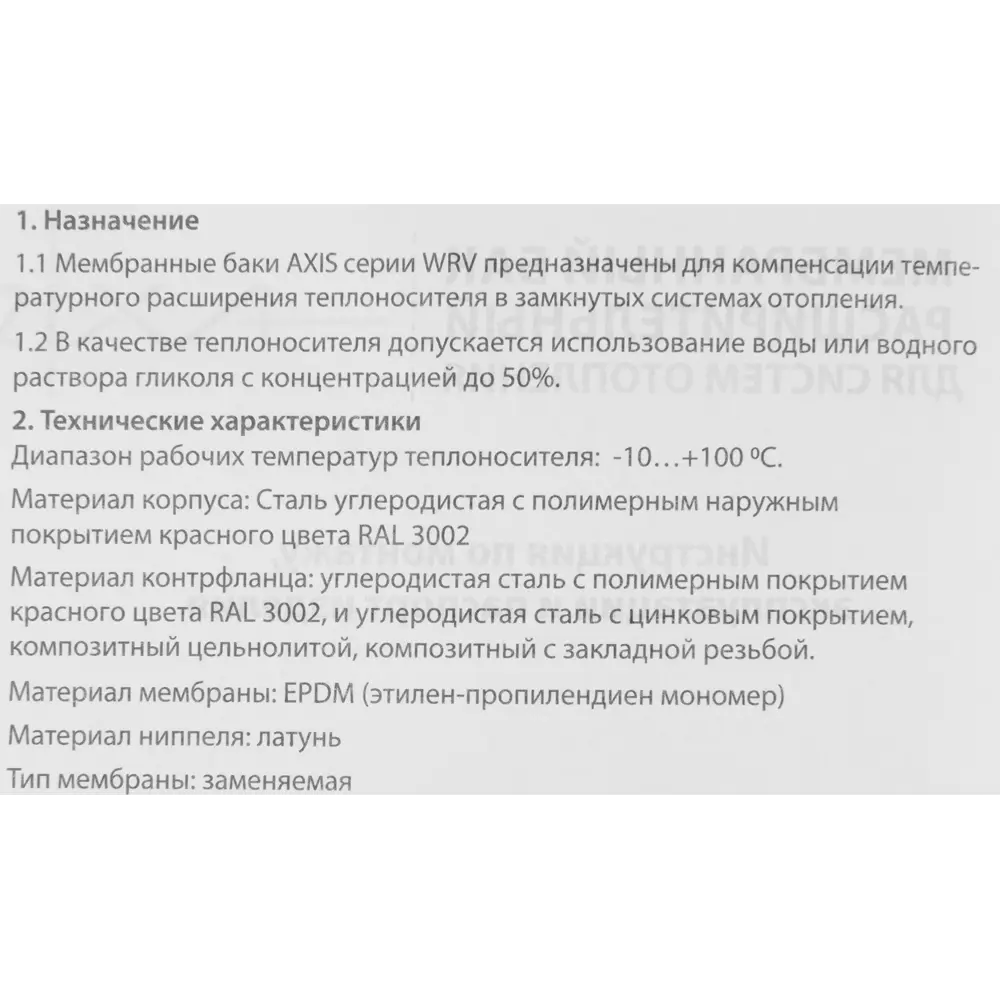 1. Назначение

1.1 Мембранные баки AXIS серии WRV предназначены для компенсации температурного расширения теплоносителя в замкнутых системах отопления.

1.2 В качестве теплоносителя допускается использование воды или водного раствора гликоля с концентрацией до 50%.

2. Технические характеристики

Диапазон рабочих температур теплоносителя: -10…+100 ºC.

Материал корпуса: Сталь углеродистая с полимерным наружным покрытием красного цвета RAL 3002

Материал контрфланца: углеродистая сталь с полимерным покрытием красного цвета RAL 3002, и углеродистая сталь с цинковым покрытием, композитный цельнолитой, композитный с закладной резьбой.

Материал мембраны: EPDM (этилен-пропилендиен мономер)

Материал ниппеля: латунь

Тип мембраны: заменяемая